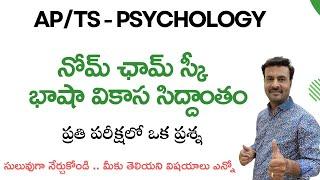 AP/TS - PSYCHOLOGY

నోమ్ ఛామ్ స్కీ
భాషా వికాస సిద్ధాంతం

ప్రతి పరీక్షలో ఒక ప్రశ్న

సులువుగా నేర్చుకోండి .. మీకు తెలియని విషయాలు ఎన్నో